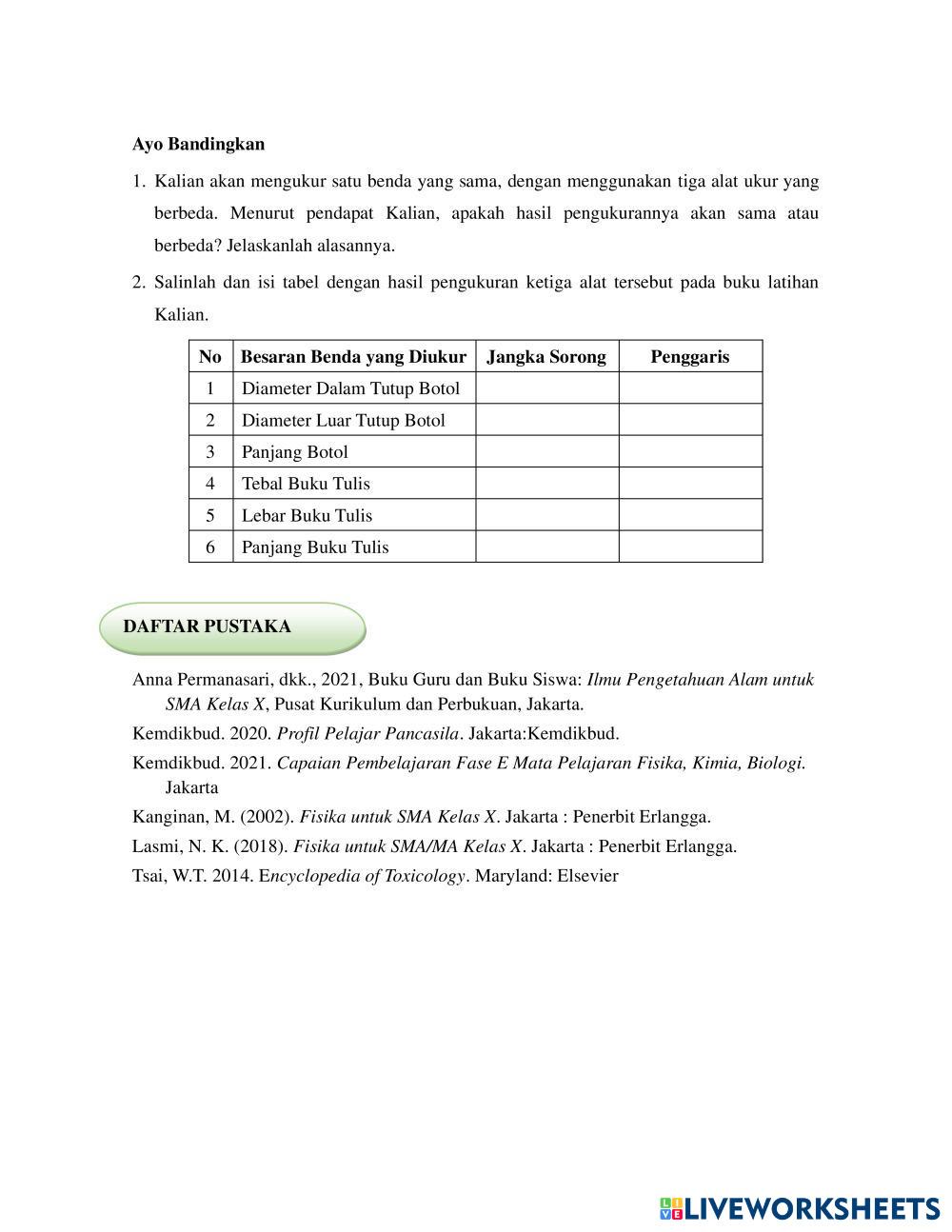 Ayo Bandingkan

1. Kalian akan mengukur satu benda yang sama, dengan menggunakan tiga alat ukur yang berbeda. Menurut pendapat Kalian, apakah hasil pengukurannya akan sama atau berbeda? Jelaskanlah alasannya.

2. Salinlah dan isi tabel dengan hasil pengukuran ketiga alat tersebut pada buku latihan Kalian.

| No | Besaran Benda yang Diukur | Jangka Sorong | Penggaris |
|---|---|---|---|
| 1 | Diameter Dalam Tutup Botol | | |
| 2 | Diameter Luar Tutup Botol | | |
| 3 | Panjang Botol | | |
| 4 | Tebal Buku Tulis | | |
| 5 | Lebar Buku Tulis | | |
| 6 | Panjang Buku Tulis | | |

DAFTAR PUSTAKA

Anna Permanasari, dkk., 2021, Buku Guru dan Buku Siswa: Ilmu Pengetahuan Alam untuk SMA Kelas X, Pusat Kurikulum dan Perbukuan, Jakarta.

Kemdikbud. 2020. Profil Pelajar Pancasila. Jakarta:Kemdikbud.

Kemdikbud. 2021. Capaian Pembelajaran Fase E Mata Pelajaran Fisika, Kimia, Biologi. Jakarta

Kanginan, M. (2002). Fisika untuk SMA Kelas X. Jakarta : Penerbit Erlangga.

Lasmi, N. K. (2018). Fisika untuk SMA/MA Kelas X. Jakarta : Penerbit Erlangga.

Tsai, W.T. 2014. Encyclopedia of Toxicology. Maryland: Elsevier

LIVEWORKSHEETS